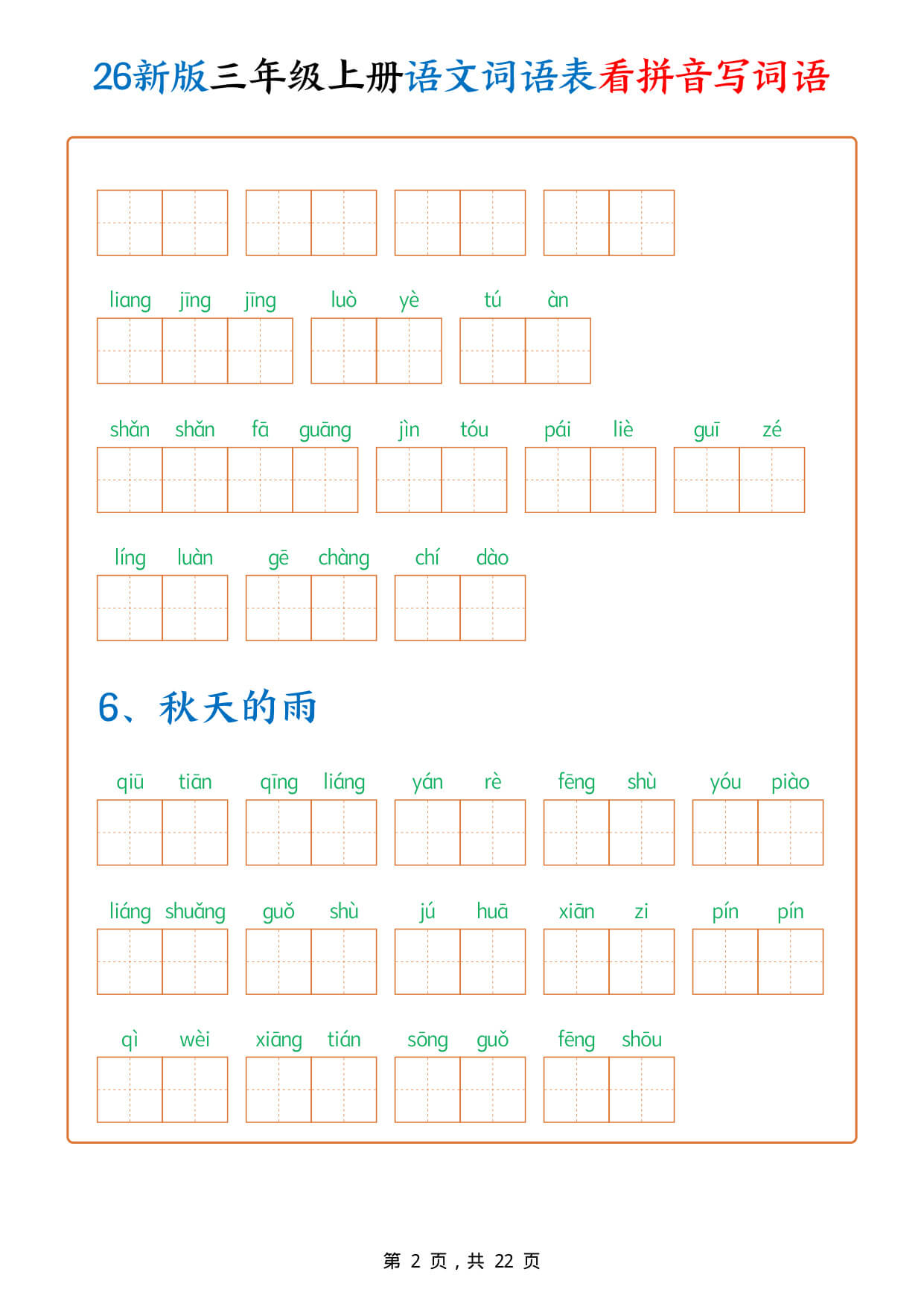 26新版三年级上册语文词语表看拼音写词语

liang jīng jīng luò yè tú àn

shǎn shǎn fā guāng jìn tóu pái liè guī zé

líng luàn gē chàng chí dào

6、秋天的雨

qiū tiān qīng liáng yán rè fēng shù yóu piào

liáng shuǎng guǒ shù jú huā xiān zi pín pín

qì wèi xiāng tián sōng guǒ fēng shōu

第 2 页，共 22 页